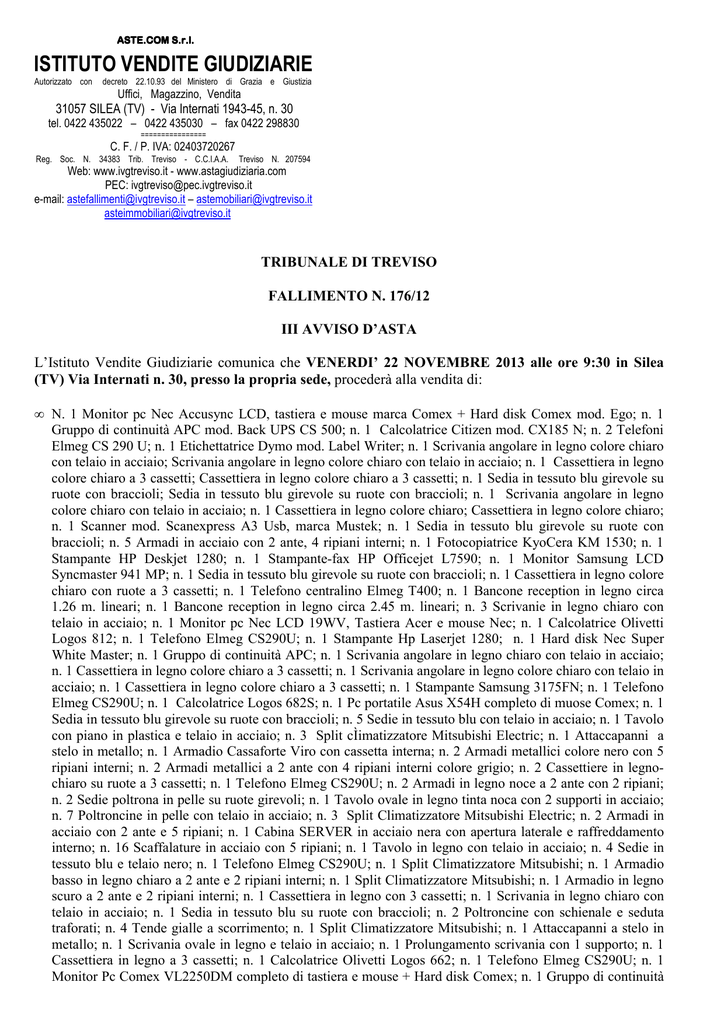 ASTE.COM S.r.l.
ISTITUTO VENDITE GIUDIZIARIE
Autorizzato con decreto 22.10.93 del Ministero di Grazia e Giustizia
Uffici, Magazzino, Vendita
31057 SILEA (TV) - Via Internati 1943-45, n. 30
tel. 0422 435022 – 0422 435030 – fax 0422 298830
================
C. F. / P. IVA: 02403720267
Reg. Soc. N. 34383 Trib. Treviso - C.C.I.A.A. Treviso N. 207594
Web: www.ivgtreviso.it - www.astagiudiziaria.com
PEC: ivgtreviso@pec.ivgtreviso.it
e-mail: astefallimenti@ivgtreviso.it – astemobiliari@ivgtreviso.it
asteimmobiliari@ivgtreviso.it

TRIBUNALE DI TREVISO

FALLIMENTO N. 176/12

III AVVISO D'ASTA

L'Istituto Vendite Giudiziarie comunica che VENERDI' 22 NOVEMBRE 2013 alle ore 9:30 in Silea (TV) Via Internati n. 30, presso la propria sede, procederà alla vendita di:

∞ N. 1 Monitor pc Nec Accusync LCD, tastiera e mouse marca Comex + Hard disk Comex mod. Ego; n. 1 Gruppo di continuità APC mod. Back UPS CS 500; n. 1 Calcolatrice Citizen mod. CX185 N; n. 2 Telefoni Elmeg CS 290 U; n. 1 Etichettatrice Dymo mod. Label Writer; n. 1 Scrivania angolare in legno colore chiaro con telaio in acciaio; Scrivania angolare in legno colore chiaro con telaio in acciaio; n. 1 Cassettiera in legno colore chiaro a 3 cassetti; Cassettiera in legno colore chiaro a 3 cassetti; n. 1 Sedia in tessuto blu girevole su ruote con braccioli; Sedia in tessuto blu girevole su ruote con braccioli; n. 1 Scrivania angolare in legno colore chiaro con telaio in acciaio; n. 1 Cassettiera in legno colore chiaro; Cassettiera in legno colore chiaro; n. 1 Scanner mod. Scanexpress A3 Usb, marca Mustek; n. 1 Sedia in tessuto blu girevole su ruote con braccioli; n. 5 Armadi in acciaio con 2 ante, 4 ripiani interni; n. 1 Fotocopiatrice KyoCera KM 1530; n. 1 Stampante HP Deskjet 1280; n. 1 Stampante-fax HP Officejet L7590; n. 1 Monitor Samsung LCD Syncmaster 941 MP; n. 1 Sedia in tessuto blu girevole su ruote con braccioli; n. 1 Cassettiera in legno colore chiaro con ruote a 3 cassetti; n. 1 Telefono centralino Elmeg T400; n. 1 Bancone reception in legno circa 1.26 m. lineari; n. 1 Bancone reception in legno circa 2.45 m. lineari; n. 3 Scrivanie in legno chiaro con telaio in acciaio; n. 1 Monitor pc Nec LCD 19WV, Tastiera Acer e mouse Nec; n. 1 Calcolatrice Olivetti Logos 812; n. 1 Telefono Elmeg CS290U; n. 1 Stampante Hp Laserjet 1280; n. 1 Hard disk Nec Super White Master; n. 1 Gruppo di continuità APC; n. 1 Scrivania angolare in legno chiaro con telaio in acciaio; n. 1 Cassettiera in legno colore chiaro a 3 cassetti; n. 1 Scrivania angolare in legno colore chiaro con telaio in acciaio; n. 1 Cassettiera in legno colore chiaro a 3 cassetti; n. 1 Stampante Samsung 3175FN; n. 1 Telefono Elmeg CS290U; n. 1 Calcolatrice Logos 682S; n. 1 Pc portatile Asus X54H completo di muose Comex; n. 1 Sedia in tessuto blu girevole su ruote con braccioli; n. 5 Sedie in tessuto blu con telaio in acciaio; n. 1 Tavolo con piano in plastica e telaio in acciaio; n. 3 Split climatizzatore Mitsubishi Electric; n. 1 Attaccapanni a stelo in metallo; n. 1 Armadio Cassaforte Viro con cassetta interna; n. 2 Armadi metallici colore nero con 5 ripiani interni; n. 2 Armadi metallici a 2 ante con 4 ripiani interni colore grigio; n. 2 Cassettiere in legno-chiaro su ruote a 3 cassetti; n. 1 Telefono Elmeg CS290U; n. 2 Armadi in legno noce a 2 ante con 2 ripiani; n. 2 Sedie poltrona in pelle su ruote girevoli; n. 1 Tavolo ovale in legno tinta noca con 2 supporti in acciaio; n. 7 Poltroncine in pelle con telaio in acciaio; n. 3 Split Climatizzatore Mitsubishi Electric; n. 2 Armadi in acciaio con 2 ante e 5 ripiani; n. 1 Cabina SERVER in acciaio nera con apertura laterale e raffreddamento interno; n. 16 Scaffalature in acciaio con 5 ripiani; n. 1 Tavolo in legno con telaio in acciaio; n. 4 Sedie in tessuto blu e telaio nero; n. 1 Telefono Elmeg CS290U; n. 1 Split Climatizzatore Mitsubishi; n. 1 Armadio basso in legno chiaro a 2 ante e 2 ripiani interni; n. 1 Split Climatizzatore Mitsubishi; n. 1 Armadio in legno scuro a 2 ante e 2 ripiani interni; n. 1 Cassettiera in legno con 3 cassetti; n. 1 Scrivania in legno chiaro con telaio in acciaio; n. 1 Sedia in tessuto blu su ruote con braccioli; n. 2 Poltroncine con schienale e seduta traforati; n. 4 Tende gialle a scorrimento; n. 1 Split Climatizzatore Mitsubishi; n. 1 Attaccapanni a stelo in metallo; n. 1 Scrivania ovale in legno e telaio in acciaio; n. 1 Prolungamento scrivania con 1 supporto; n. 1 Cassettiera in legno a 3 cassetti; n. 1 Calcolatrice Olivetti Logos 662; n. 1 Telefono Elmeg CS290U; n. 1 Monitor Pc Comex VL2250DM completo di tastiera e mouse + Hard disk Comex; n. 1 Gruppo di continuità